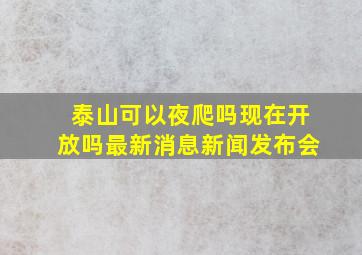 泰山可以夜爬吗现在开放吗最新消息新闻发布会